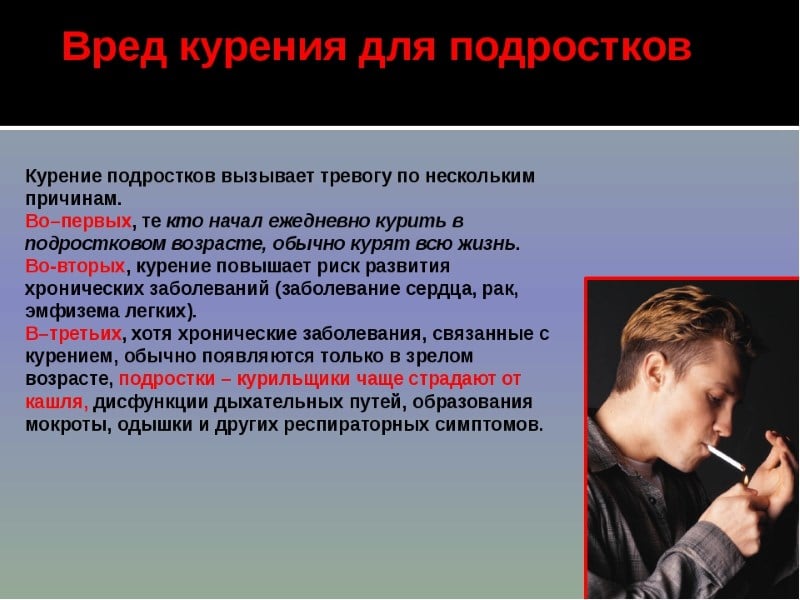 Вред курения для подростков

Курение подростков вызывает тревогу по нескольким причинам.
Во–первых, те кто начал ежедневно курить в подростковом возрасте, обычно курят всю жизнь.
Во-вторых, курение повышает риск развития хронических заболеваний (заболевание сердца, рак, эмфизема легких).
В–третьих, хотя хронические заболевания, связанные с курением, обычно появляются только в зрелом возрасте, подростки – курильщики чаще страдают от кашля, дисфункции дыхательных путей, образования мокроты, одышки и других респираторных симптомов.